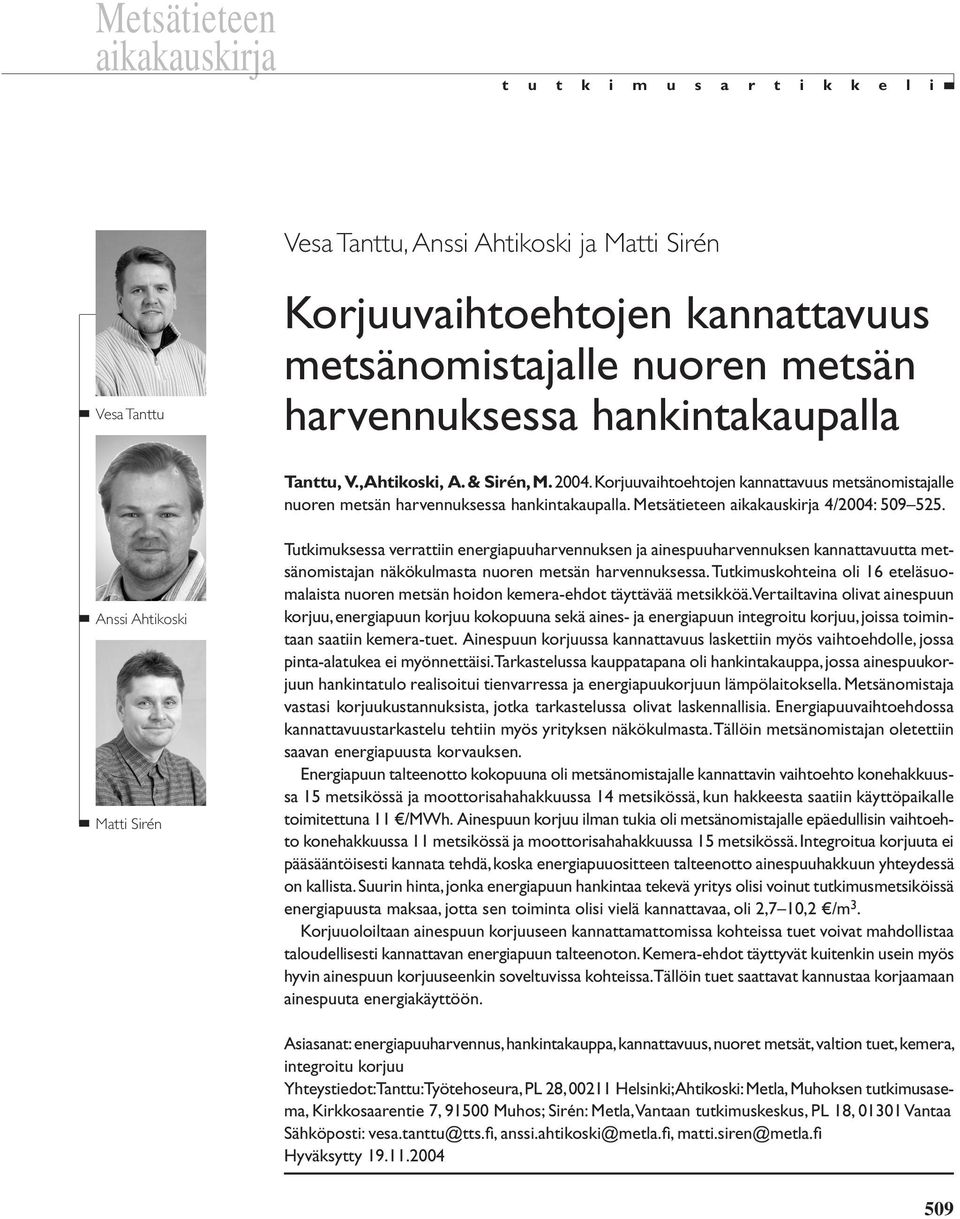 Metsätieteen aikakauskirja

t u t k i m u s a r t i k k e l i

Vesa Tanttu

Anssi Ahtikoski

Matti Sirén

Vesa Tanttu, Anssi Ahtikoski ja Matti Sirén

Korjuuvaihtoehtojen kannattavuus metsänomistajalle nuoren metsän harvennuksessa hankintakaupalla

Tanttu, V., Ahtikoski, A. & Sirén, M. 2004. Korjuuvaihtoehtojen kannattavuus metsänomistajalle nuoren metsän harvennuksessa hankintakaupalla. Metsätieteen aikakauskirja 4/2004: 509–525.

Tutkimuksessa verrattiin energiapuuharvennuksen ja ainespuuharvennuksen kannattavuutta metsänomistajan näkökulmasta nuoren metsän harvennuksessa. Tutkimuskohteina oli 16 eteläsuomalaista nuoren metsän hoidon kemera-ehdot täyttävää metsikköä. Vertailtavina olivat ainespuun korjuu, energiapuun korjuu kokopuuna sekä aines- ja energiapuun integroitu korjuu, joissa toimintaan saatiin kemera-tuet. Ainespuun korjuussa kannattavuus laskettiin myös vaihtoehdolle, jossa pinta-alatukea ei myönnettäisi. Tarkastelussa kauppatapana oli hankintakauppa, jossa ainespuukorjuun hankintatulo realisoitui tienvarressa ja energiapuukorjuun lämpölaitoksella. Metsänomistaja vastasi korjuukustannuksista, jotka tarkastelussa olivat laskennallisia. Energiapuuvaihtoehdossa kannattavuustarkastelu tehtiin myös yrityksen näkökulmasta. Tällöin metsänomistajan oletettiin saavan energiapuusta korvauksen.

Energiapuun talteenotto kokopuuna oli metsänomistajalle kannattavin vaihtoehto konehakkuussa 15 metsikössä ja moottorisahahakkuussa 14 metsikössä, kun hakkeesta saatiin käyttöpaikalle toimitettuna 11 €/MWh. Ainespuun korjuu ilman tukia oli metsänomistajalle epäedullisin vaihtoehto konehakkuussa 11 metsikössä ja moottorisahahakkuussa 15 metsikössä. Integroitua korjuuta ei pääsääntöisesti kannata tehdä, koska energiapuuositteen talteenotto ainespuuhakkuun yhteydessä on kallista. Suurin hinta, jonka energiapuun hankintaa tekevä yritys olisi voinut tutkimusmetsiköissä energiapuusta maksaa, jotta sen toiminta olisi vielä kannattavaa, oli 2,7–10,2 €/m$^3$.

Korjuuoloiltaan ainespuun korjuuseen kannattamattomissa kohteissa tuet voivat mahdollistaa taloudellisesti kannattavan energiapuun talteenoton. Kemera-ehdot täyttyvät kuitenkin usein myös hyvin ainespuun korjuuseenkin soveltuvissa kohteissa. Tällöin tuet saattavat kannustaa korjaamaan ainespuuta energiakäyttöön.

Asiasanat: energiapuuharvennus, hankintakauppa, kannattavuus, nuoret metsät, valtion tuet, kemera, integroitu korjuu
Yhteystiedot: Tanttu: Työtehoseura, PL 28, 00211 Helsinki; Ahtikoski: Metla, Muhoksen tutkimusasema, Kirkkosaarentie 7, 91500 Muhos; Sirén: Metla, Vantaan tutkimuskeskus, PL 18, 01301 Vantaa
Sähköposti: vesa.tanttu@tts.fi, anssi.ahtikoski@metla.fi, matti.siren@metla.fi
Hyväksytty 19.11.2004

509